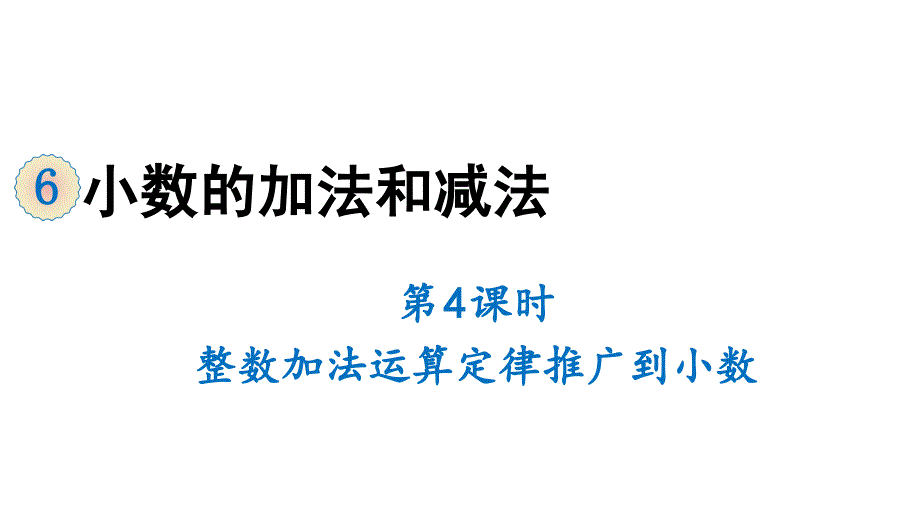 6 小数的加法和减法

第4课时

整数加法运算定律推广到小数